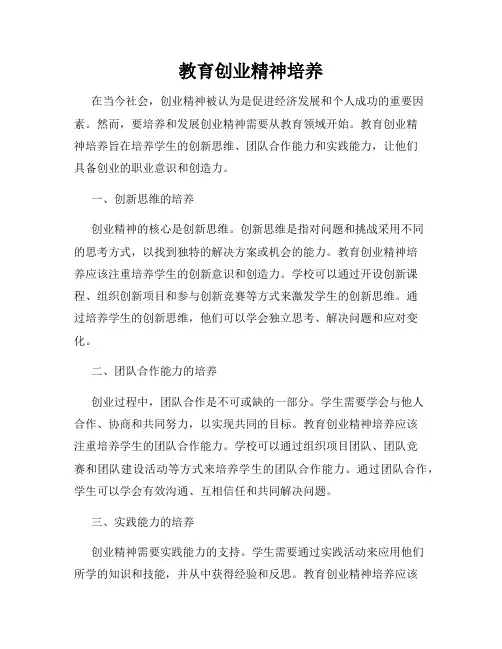 教育创业精神培养

在当今社会，创业精神被认为是促进经济发展和个人成功的重要因素。然而，要培养和发展创业精神需要从教育领域开始。教育创业精神培养旨在培养学生的创新思维、团队合作能力和实践能力，让他们具备创业的职业意识和创造力。

一、创新思维的培养

创业精神的核心是创新思维。创新思维是指对问题和挑战采用不同的思考方式，以找到独特的解决方案或机会的能力。教育创业精神培养应该注重培养学生的创新意识和创造力。学校可以通过开设创新课程、组织创新项目和参与创新竞赛等方式来激发学生的创新思维。通过培养学生的创新思维，他们可以学会独立思考、解决问题和应对变化。

二、团队合作能力的培养

创业过程中，团队合作是不可或缺的一部分。学生需要学会与他人合作、协商和共同努力，以实现共同的目标。教育创业精神培养应该注重培养学生的团队合作能力。学校可以通过组织项目团队、团队竞赛和团队建设活动等方式来培养学生的团队合作能力。通过团队合作，学生可以学会有效沟通、互相信任和共同解决问题。

三、实践能力的培养

创业精神需要实践能力的支持。学生需要通过实践活动来应用他们所学的知识和技能，并从中获得经验和反思。教育创业精神培养应该